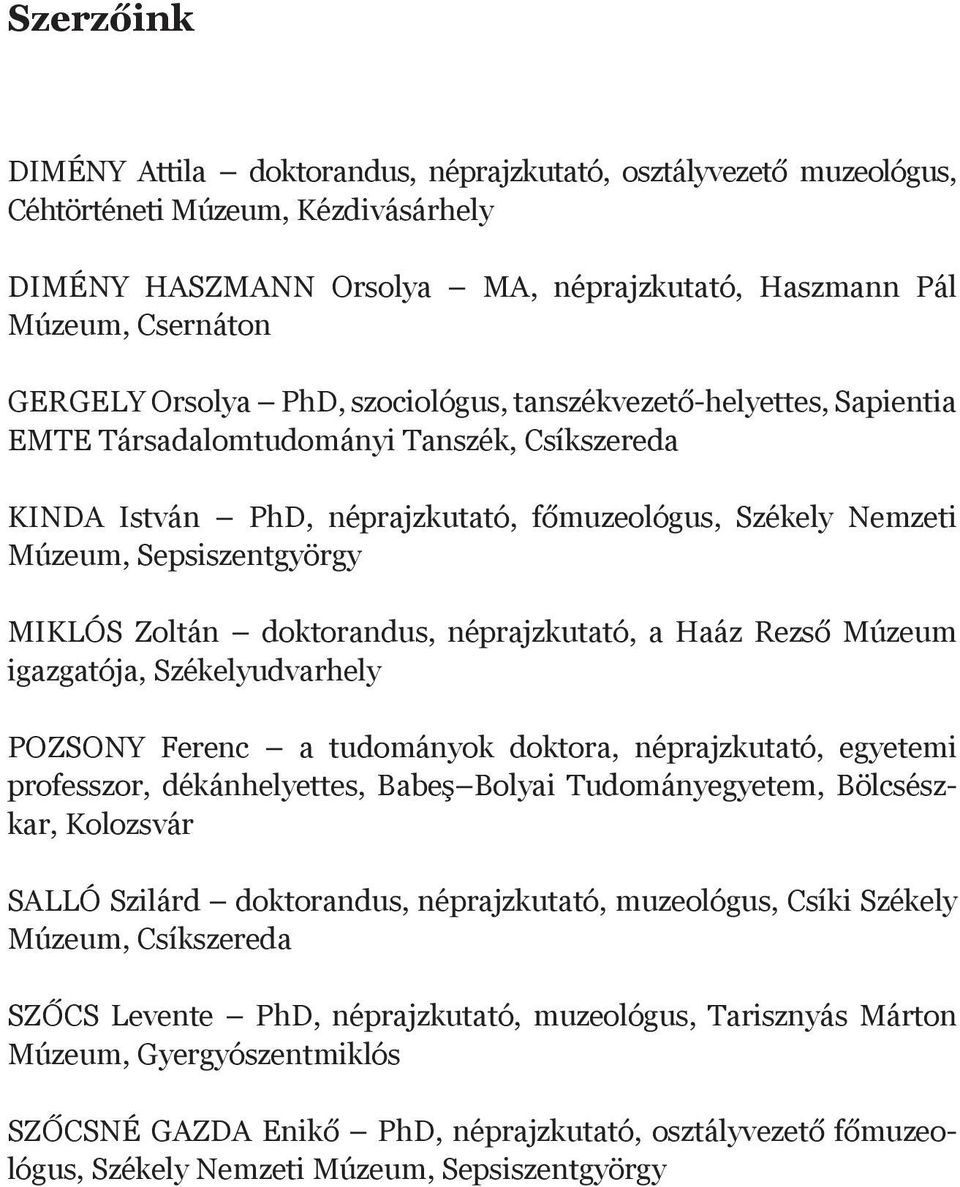 Szerzőink

DIMÉNY Attila – doktorandus, néprajzkutató, osztályvezető muzeológus, Céhtörténeti Múzeum, Kézdivásárhely

DIMÉNY HASZMANN Orsolya – MA, néprajzkutató, Haszmann Pál Múzeum, Csernáton

GERGELY Orsolya – PhD, szociológus, tanszékvezető-helyettes, Sapientia EMTE Társadalomtudományi Tanszék, Csíkszereda

KINDA István – PhD, néprajzkutató, főmuzeológus, Székely Nemzeti Múzeum, Sepsiszentgyörgy

MIKLÓS Zoltán – doktorandus, néprajzkutató, a Haáz Rezső Múzeum igazgatója, Székelyudvarhely

POZSONY Ferenc – a tudományok doktora, néprajzkutató, egyetemi professzor, dékánhelyettes, Babeş–Bolyai Tudományegyetem, Bölcsészkar, Kolozsvár

SALLÓ Szilárd – doktorandus, néprajzkutató, muzeológus, Csíki Székely Múzeum, Csíkszereda

SZŐCS Levente – PhD, néprajzkutató, muzeológus, Tarisznyás Márton Múzeum, Gyergyószentmiklós

SZŐCSNÉ GAZDA Enikő – PhD, néprajzkutató, osztályvezető főmuzeológus, Székely Nemzeti Múzeum, Sepsiszentgyörgy